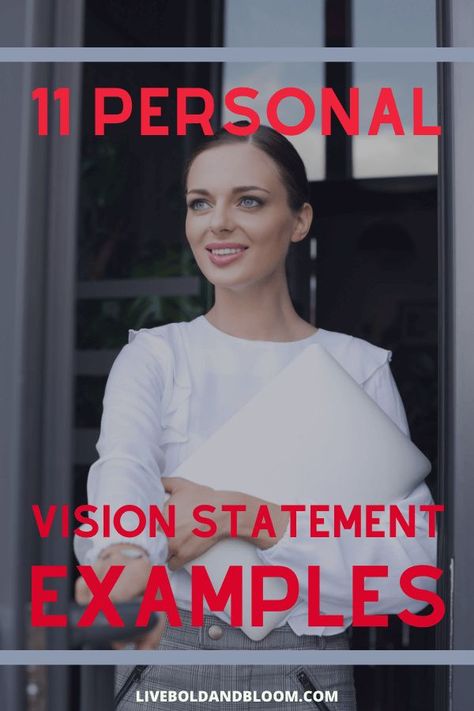 11 PERSONAL

VISION STATEMENT EXAMPLES

LIVEBOLDANDBLOOM.COM